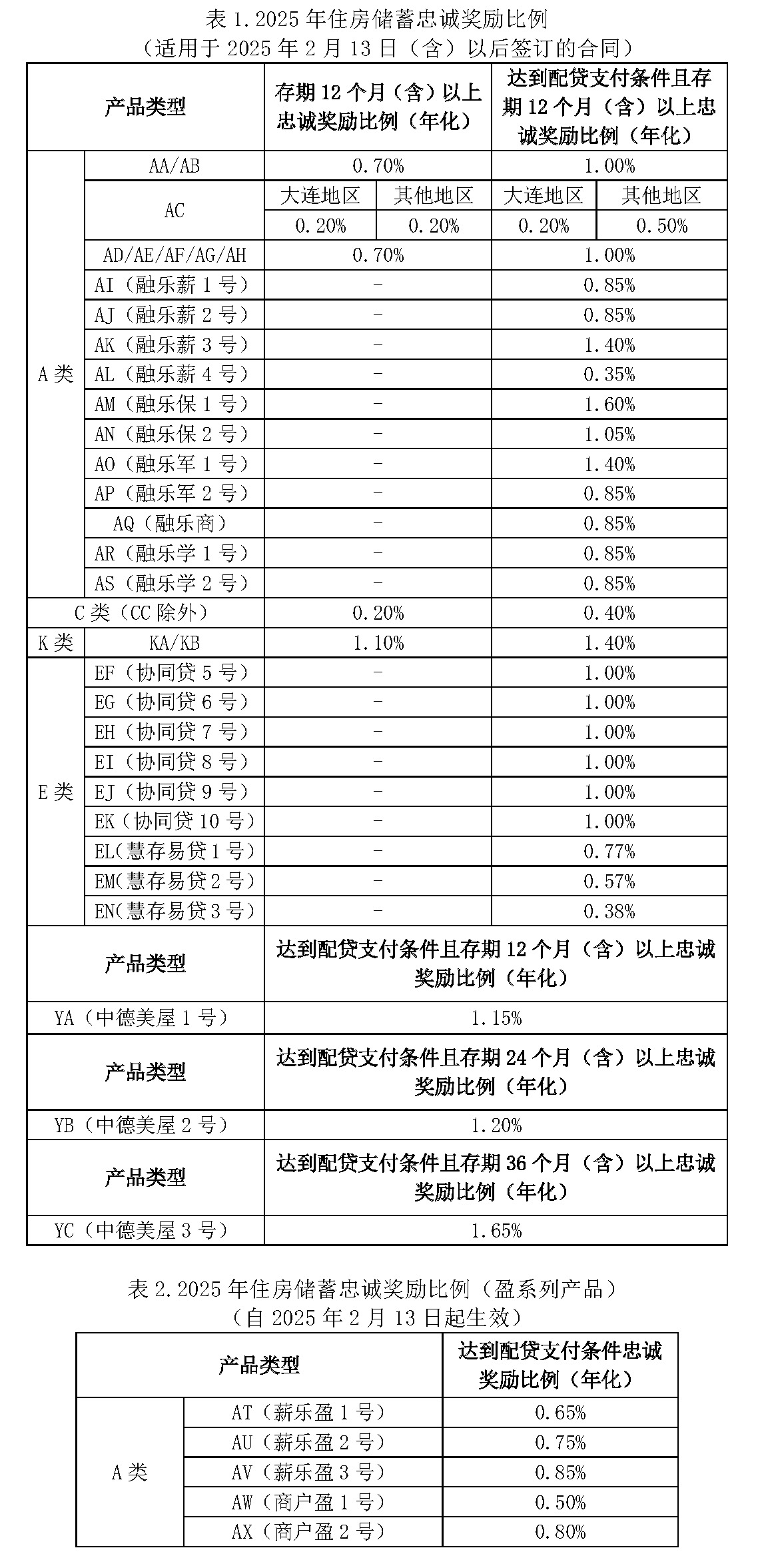 表 1. 2025 年住房储蓄忠诚奖励比例
（适用于 2025 年 2 月 13 日（含）以后签订的合同）

| 产品类型 | | 存期 12 个月（含）以上忠诚奖励比例（年化） | | 达到配贷支付条件且存期 12 个月（含）以上忠诚奖励比例（年化） | |
|---|---|---|---|---|---|
| A 类 | AA/AB | 0.70% | | 1.00% | |
| | AC | 大连地区 | 其他地区 | 大连地区 | 其他地区 |
| | | 0.20% | 0.20% | 0.20% | 0.50% |
| | AD/AE/AF/AG/AH | 0.70% | | 1.00% | |
| | AI（融乐薪 1 号） | - | | 0.85% | |
| | AJ（融乐薪 2 号） | - | | 0.85% | |
| | AK（融乐薪 3 号） | - | | 1.40% | |
| | AL（融乐薪 4 号） | - | | 0.35% | |
| | AM（融乐保 1 号） | - | | 1.60% | |
| | AN（融乐保 2 号） | - | | 1.05% | |
| | AO（融乐军 1 号） | - | | 1.40% | |
| | AP（融乐军 2 号） | - | | 0.85% | |
| | AQ（融乐商） | - | | 0.85% | |
| | AR（融乐学 1 号） | - | | 0.85% | |
| | AS（融乐学 2 号） | - | | 0.85% | |
| C 类（CC 除外） | | 0.20% | | 0.40% | |
| K 类 | KA/KB | 1.10% | | 1.40% | |
| E 类 | EF（协同贷 5 号） | - | | 1.00% | |
| | EG（协同贷 6 号） | - | | 1.00% | |
| | EH（协同贷 7 号） | - | | 1.00% | |
| | EI（协同贷 8 号） | - | | 1.00% | |
| | EJ（协同贷 9 号） | - | | 1.00% | |
| | EK（协同贷 10 号） | - | | 1.00% | |
| | EL(慧存易贷 1 号) | - | | 0.77% | |
| | EM(慧存易贷 2 号) | - | | 0.57% | |
| | EN(慧存易贷 3 号) | - | | 0.38% | |
| 产品类型 | | 达到配贷支付条件且存期 12 个月（含）以上忠诚奖励比例（年化） | | | |
| YA（中德美屋 1 号） | | 1.15% | | | |
| 产品类型 | | 达到配贷支付条件且存期 24 个月（含）以上忠诚奖励比例（年化） | | | |
| YB（中德美屋 2 号） | | 1.20% | | | |
| 产品类型 | | 达到配贷支付条件且存期 36 个月（含）以上忠诚奖励比例（年化） | | | |
| YC（中德美屋 3 号） | | 1.65% | | | |

表 2. 2025 年住房储蓄忠诚奖励比例（盈系列产品）
（自 2025 年 2 月 13 日起生效）

| 产品类型 | | 达到配贷支付条件忠诚奖励比例（年化） |
|---|---|---|
| A 类 | AT（薪乐盈 1 号） | 0.65% |
| | AU（薪乐盈 2 号） | 0.75% |
| | AV（薪乐盈 3 号） | 0.85% |
| | AW（商户盈 1 号） | 0.50% |
| | AX（商户盈 2 号） | 0.80% |